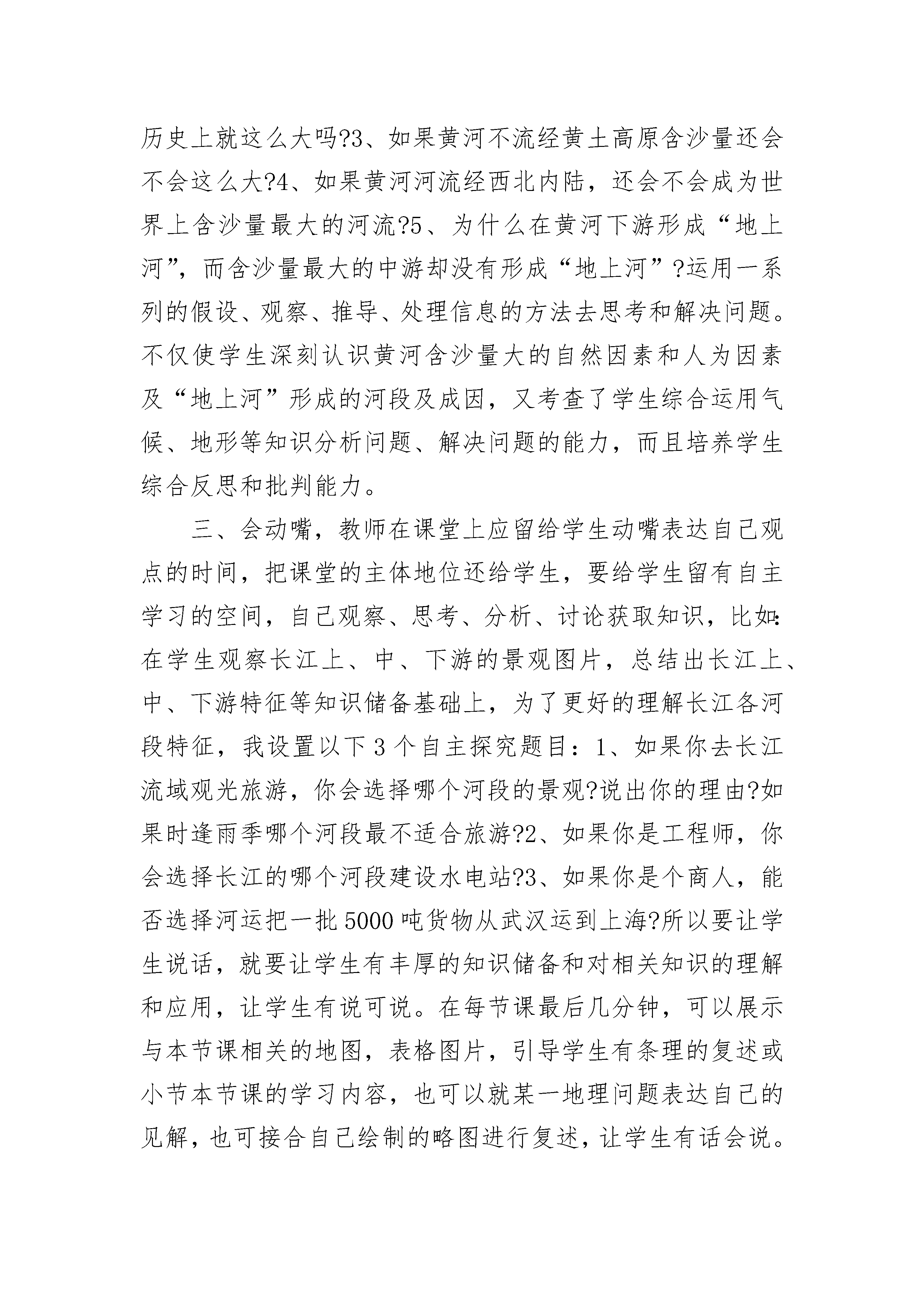 历史上就这么大吗?3、如果黄河不流经黄土高原含沙量还会不会这么大?4、如果黄河河流经西北内陆，还会不会成为世界上含沙量最大的河流?5、为什么在黄河下游形成“地上河”，而含沙量最大的中游却没有形成“地上河”?运用一系列的假设、观察、推导、处理信息的方法去思考和解决问题。不仅使学生深刻认识黄河含沙量大的自然因素和人为因素及“地上河”形成的河段及成因，又考查了学生综合运用气候、地形等知识分析问题、解决问题的能力，而且培养学生综合反思和批判能力。

三、会动嘴，教师在课堂上应留给学生动嘴表达自己观点的时间，把课堂的主体地位还给学生，要给学生留有自主学习的空间，自己观察、思考、分析、讨论获取知识，比如:在学生观察长江上、中、下游的景观图片，总结出长江上、中、下游特征等知识储备基础上，为了更好的理解长江各河段特征，我设置以下3个自主探究题目：1、如果你去长江流域观光旅游，你会选择哪个河段的景观?说出你的理由?如果时逢雨季哪个河段最不适合旅游?2、如果你是工程师，你会选择长江的哪个河段建设水电站?3、如果你是个商人，能否选择河运把一批5000吨货物从武汉运到上海?所以要让学生说话，就要让学生有丰厚的知识储备和对相关知识的理解和应用，让学生有说可说。在每节课最后几分钟，可以展示与本节课相关的地图，表格图片，引导学生有条理的复述或小节本节课的学习内容，也可以就某一地理问题表达自己的见解，也可接合自己绘制的略图进行复述，让学生有话会说。